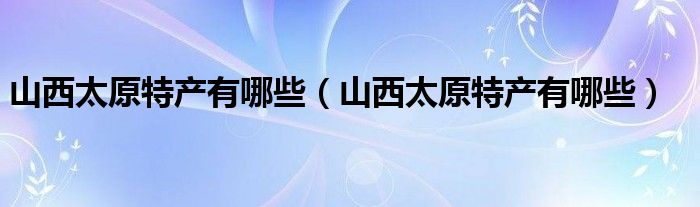 山西太原特产有哪些（山西太原特产有哪些）